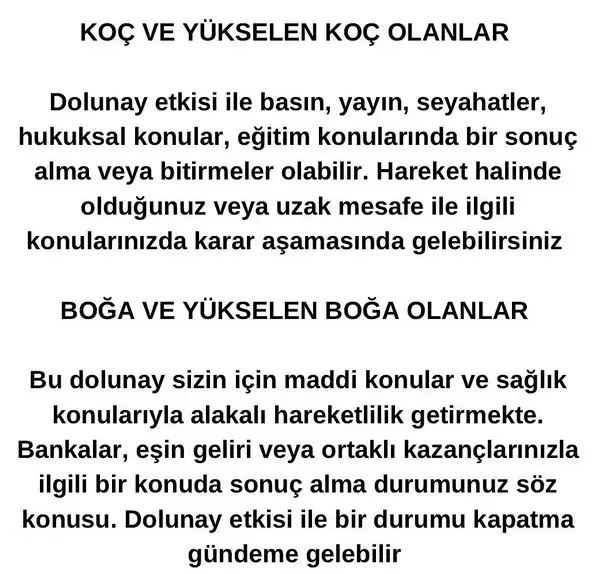 KOÇ VE YÜKSELEN KOÇ OLANLAR

Dolunay etkisi ile basın, yayın, seyahatler, hukuksal konular, eğitim konularında bir sonuç alma veya bitirmeler olabilir. Hareket halinde olduğunuz veya uzak mesafe ile ilgili konularınızda karar aşamasında gelebilirsiniz

BOĞA VE YÜKSELEN BOĞA OLANLAR

Bu dolunay sizin için maddi konular ve sağlık konularıyla alakalı hareketlilik getirmekte. Bankalar, eşin geliri veya ortaklı kazançlarınızla ilgili bir konuda sonuç alma durumunuz söz konusu. Dolunay etkisi ile bir durumu kapatma gündeme gelebilir